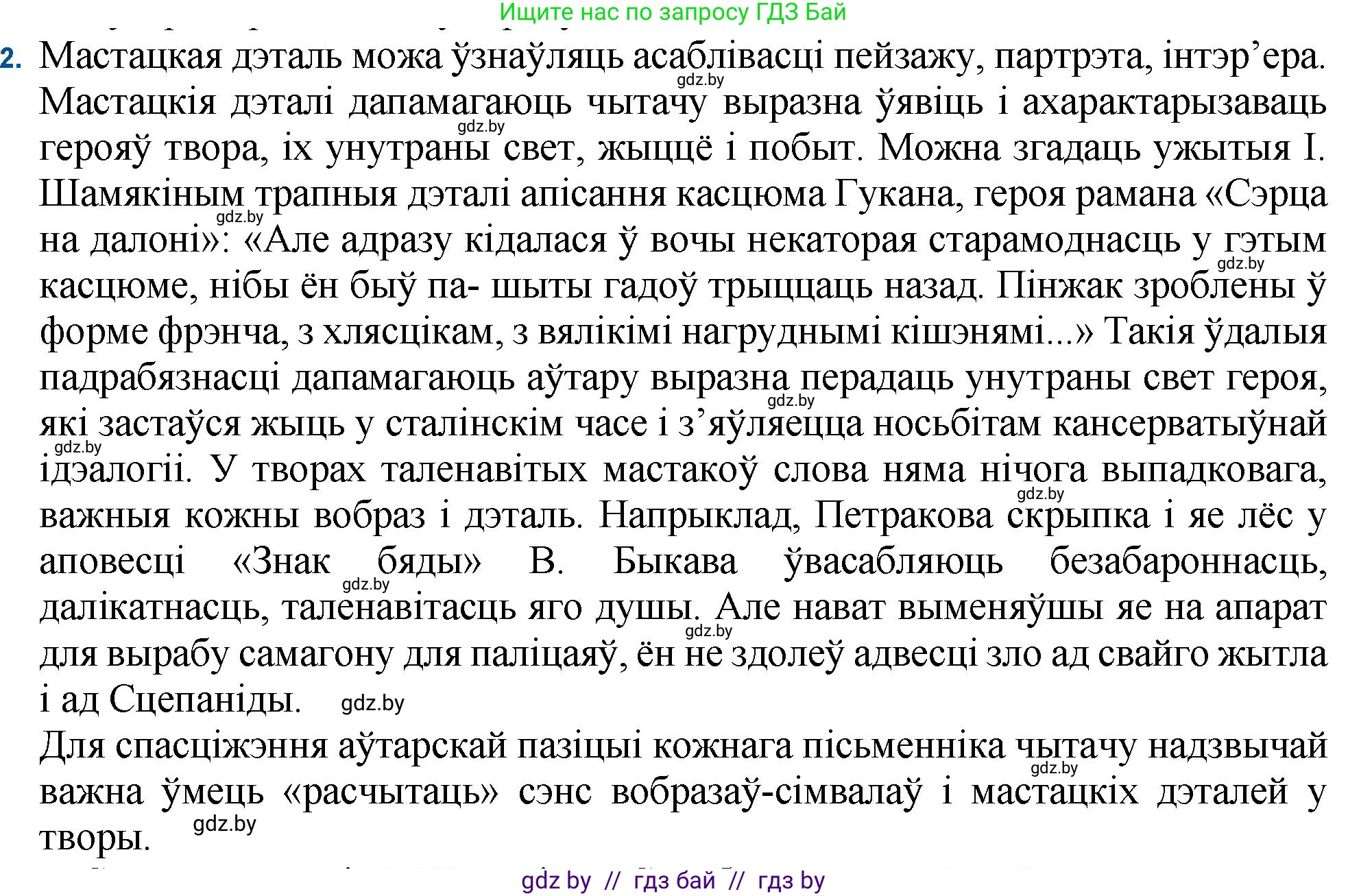 Ищите нас по запросу ГДЗ Бай

2. Мастацкая дэталь можа ўзнаўляць асаблівасці пейзажу, партрэта, інтэр’ера. gdz.by Мастацкія дэталі дапамагаюць чытачу выразна ўявіць і ахарактарызаваць gdz.by герояў твора, іх унутраны свет, жыццё і побыт. Можна згадаць ужытыя І. Шамякіным трапныя дэталі апісання касцюма Гукана, героя рамана «Сэрца gdz.by на далоні»: «Але адразу кідалася ў вочы некаторая старамоднасць у гэтым gdz.by касцюме, нібы ён быў па- шыты гадоў трыццаць назад. Пінжак зроблены ў форме фрэнча, з хлясцікам, з вялікімі нагруднымі кішэнямі...» Такія ўдалыя падрабязнасці дапамагаюць аўтару выразна перадаць унутраны свет героя, gdz.by які застаўся жыць у сталінскім часе і з’яўляецца носьбітам кансерватыўнай gdz.by ідэалогіі. У творах таленавітых мастакоў слова няма нічога выпадковага, gdz.by важныя кожны вобраз і дэталь. Напрыклад, Петракова скрыпка і яе лёс у аповесці «Знак бяды» В. Быкава ўвасабляюць безабароннасць, gdz.by далікатнасць, таленавітасць яго душы. Але нават выменяўшы яе на апарат gdz.by для вырабу самагону для паліцаяў, ён не здолеў адвесці зло ад свайго жытла і ад Сцепаніды. gdz.by

Для спасціжэння аўтарскай пазіцыі кожнага пісьменніка чытачу надзвычай gdz.by важна ўмець «расчытаць» сэнс вобразаў-сімвалаў і мастацкіх дэталей у творы. gdz.by

gdz by // гдз бай // гдз by